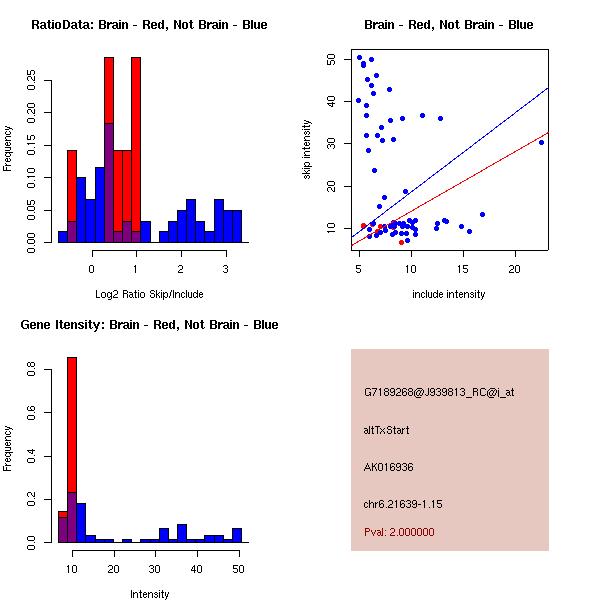 RatioData: Brain - Red, Not Brain - Blue

Frequency

0.00 0.05 0.10 0.15 0.20 0.25

0 1 2 3

Log2 Ratio Skip/Include

Brain - Red, Not Brain - Blue

skip intensity

10 20 30 40 50

5 10 15 20

include intensity

Gene Itensity: Brain - Red, Not Brain - Blue

Frequency

0.0 0.2 0.4 0.6 0.8

10 20 30 40 50

Intensity

G7189268@J939813_RC@i_at

altTxStart

AK016936

chr6.21639-1.15

Pval: 2.000000